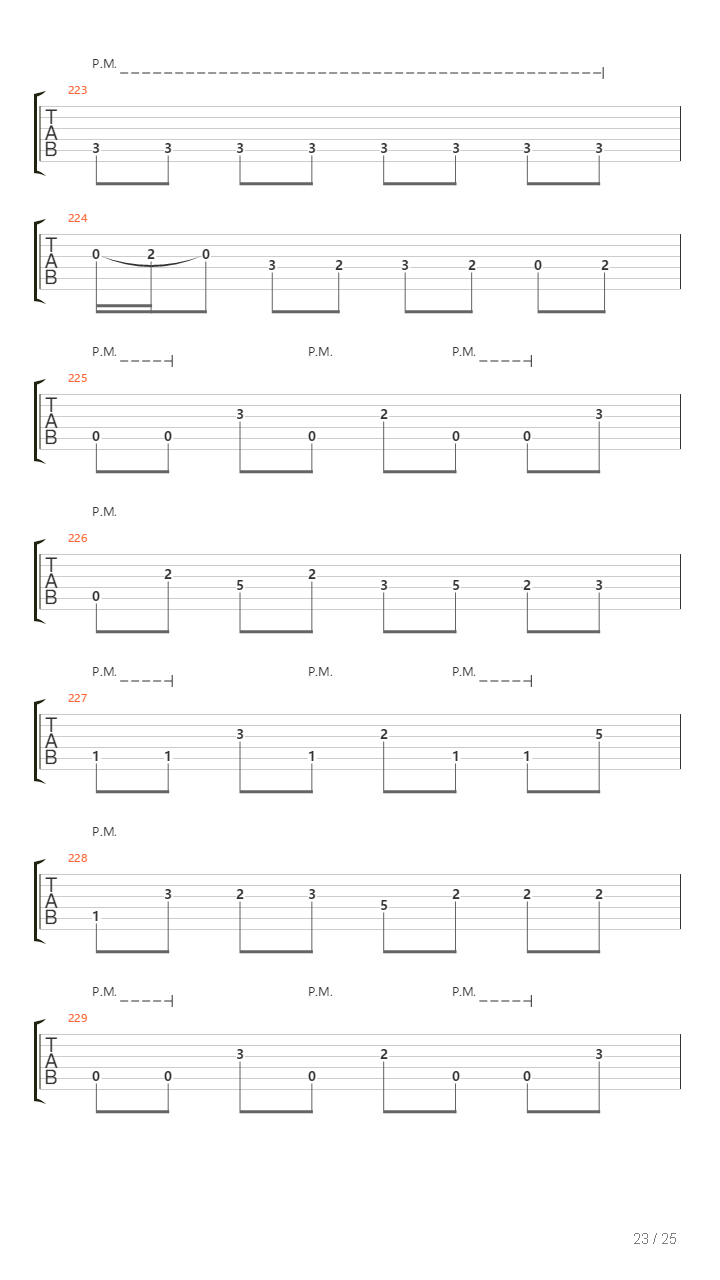 P.M.

223

T
A
B

3 3 3 3 3 3 3 3

224

T
A
B

0 2 0 3 2 3 2 0 2

P.M. P.M. P.M.

225

T
A
B

0 0 3 0 2 0 0 3

P.M.

226

T
A
B

0 2 5 2 3 5 2 3

P.M. P.M. P.M.

227

T
A
B

1 1 3 1 2 1 1 5

P.M.

228

T
A
B

1 3 2 3 5 2 2 2

P.M. P.M. P.M.

229

T
A
B

0 0 3 0 2 0 0 3

23 / 25